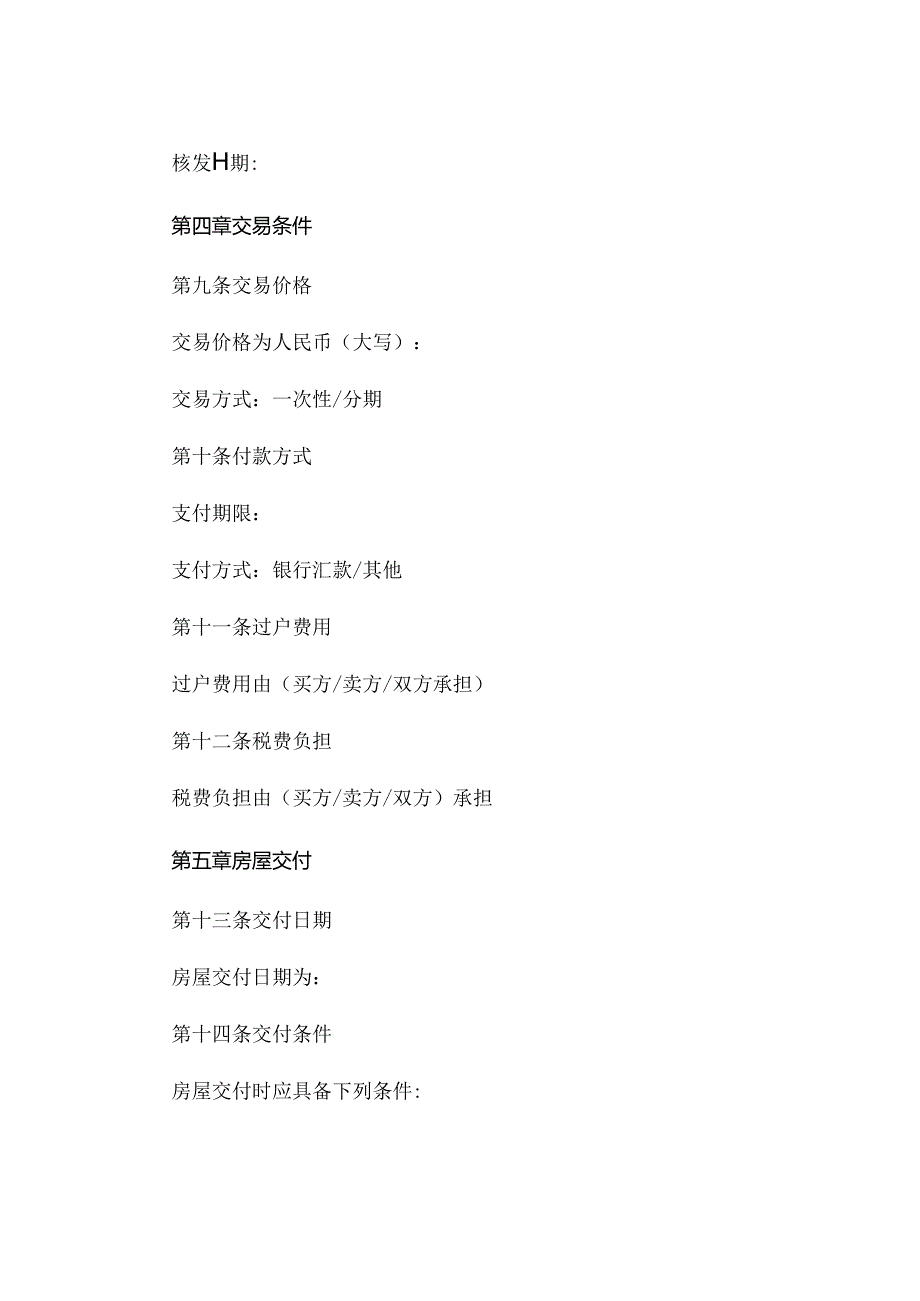 核发H期:

第四章交易条件

第九条交易价格

交易价格为人民币（大写）：

交易方式：一次性/分期

第十条付款方式

支付期限：

支付方式：银行汇款/其他

第十一条过户费用

过户费用由（买方/卖方/双方承担）

第十二条税费负担

税费负担由（买方/卖方/双方）承担

第五章房屋交付

第十三条交付日期

房屋交付日期为：

第十四条交付条件

房屋交付时应具备下列条件: